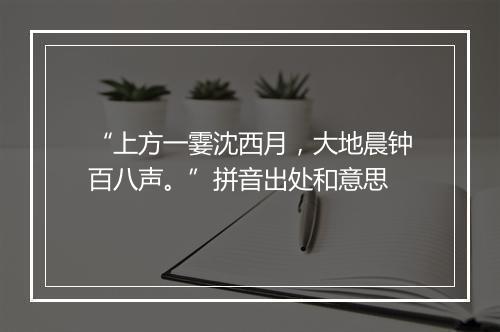 “上方一霎沈西月，大地晨钟百八声。”拼音出处和意思